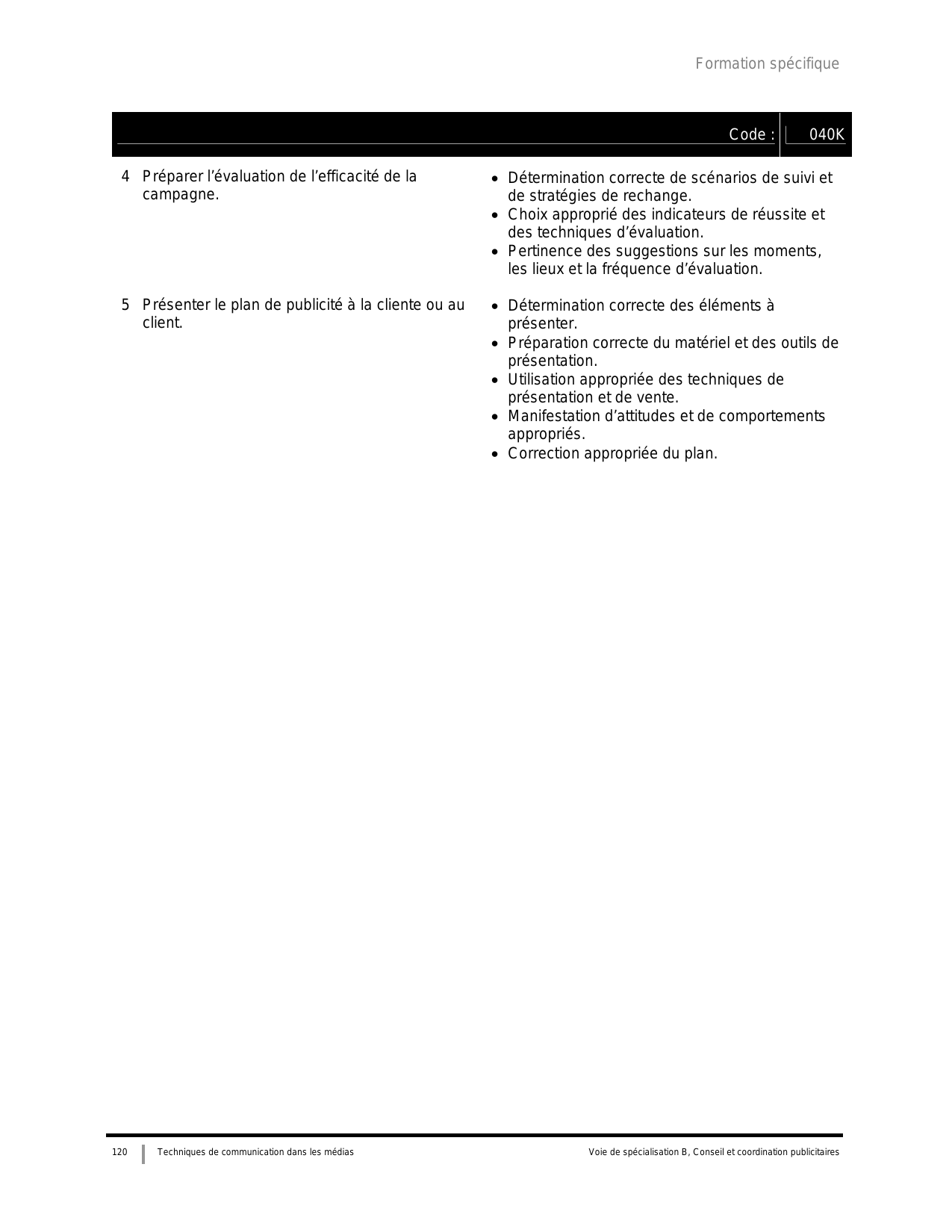 Formation spécifique

Code : 040K

4 Préparer l'évaluation de l'efficacité de la campagne.

• Détermination correcte de scénarios de suivi et de stratégies de rechange.
• Choix approprié des indicateurs de réussite et des techniques d'évaluation.
• Pertinence des suggestions sur les moments, les lieux et la fréquence d'évaluation.

5 Présenter le plan de publicité à la cliente ou au client.

• Détermination correcte des éléments à présenter.
• Préparation correcte du matériel et des outils de présentation.
• Utilisation appropriée des techniques de présentation et de vente.
• Manifestation d'attitudes et de comportements appropriés.
• Correction appropriée du plan.

120 Techniques de communication dans les médias Voie de spécialisation B, Conseil et coordination publicitaires